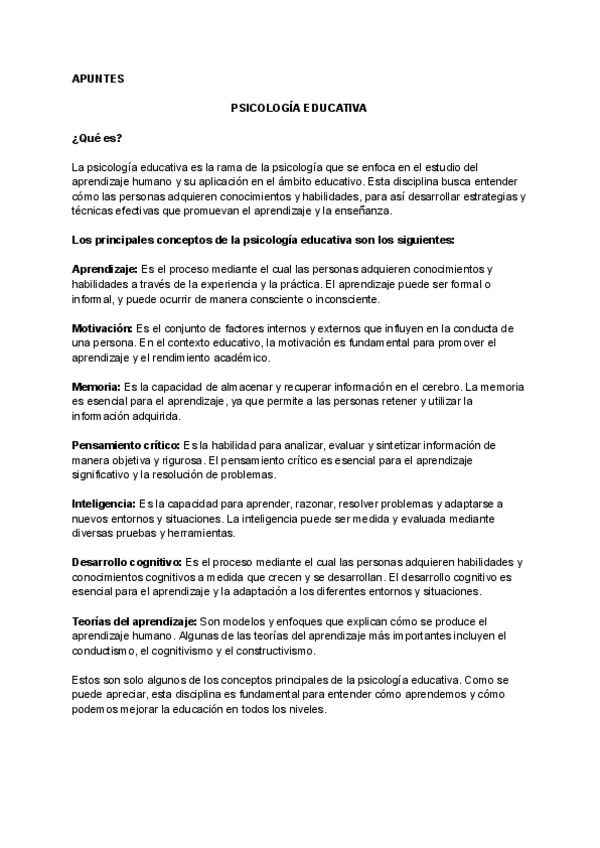 APUNTES

PSICOLOGÍA EDUCATIVA

¿Qué es?

La psicología educativa es la rama de la psicología que se enfoca en el estudio del aprendizaje humano y su aplicación en el ámbito educativo. Esta disciplina busca entender cómo las personas adquieren conocimientos y habilidades, para así desarrollar estrategias y técnicas efectivas que promuevan el aprendizaje y la enseñanza.

Los principales conceptos de la psicología educativa son los siguientes:

Aprendizaje: Es el proceso mediante el cual las personas adquieren conocimientos y habilidades a través de la experiencia y la práctica. El aprendizaje puede ser formal o informal, y puede ocurrir de manera consciente o inconsciente.

Motivación: Es el conjunto de factores internos y externos que influyen en la conducta de una persona. En el contexto educativo, la motivación es fundamental para promover el aprendizaje y el rendimiento académico.

Memoria: Es la capacidad de almacenar y recuperar información en el cerebro. La memoria es esencial para el aprendizaje, ya que permite a las personas retener y utilizar la información adquirida.

Pensamiento crítico: Es la habilidad para analizar, evaluar y sintetizar información de manera objetiva y rigurosa. El pensamiento crítico es esencial para el aprendizaje significativo y la resolución de problemas.

Inteligencia: Es la capacidad para aprender, razonar, resolver problemas y adaptarse a nuevos entornos y situaciones. La inteligencia puede ser medida y evaluada mediante diversas pruebas y herramientas.

Desarrollo cognitivo: Es el proceso mediante el cual las personas adquieren habilidades y conocimientos cognitivos a medida que crecen y se desarrollan. El desarrollo cognitivo es esencial para el aprendizaje y la adaptación a los diferentes entornos y situaciones.

Teorías del aprendizaje: Son modelos y enfoques que explican cómo se produce el aprendizaje humano. Algunas de las teorías del aprendizaje más importantes incluyen el conductismo, el cognitivismo y el constructivismo.

Estos son solo algunos de los conceptos principales de la psicología educativa. Como se puede apreciar, esta disciplina es fundamental para entender cómo aprendemos y cómo podemos mejorar la educación en todos los niveles.